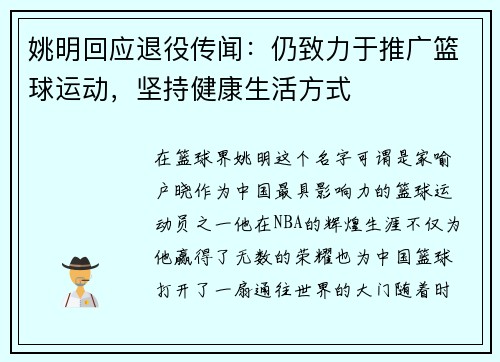 姚明回应退役传闻：仍致力于推广篮球运动，坚持健康生活方式

在篮球界姚明这个名字可谓是家喻户晓作为中国最具影响力的篮球运动员之一他在NBA的辉煌生涯不仅为他赢得了无数的荣耀也为中国篮球打开了一扇通往世界的大门随着时